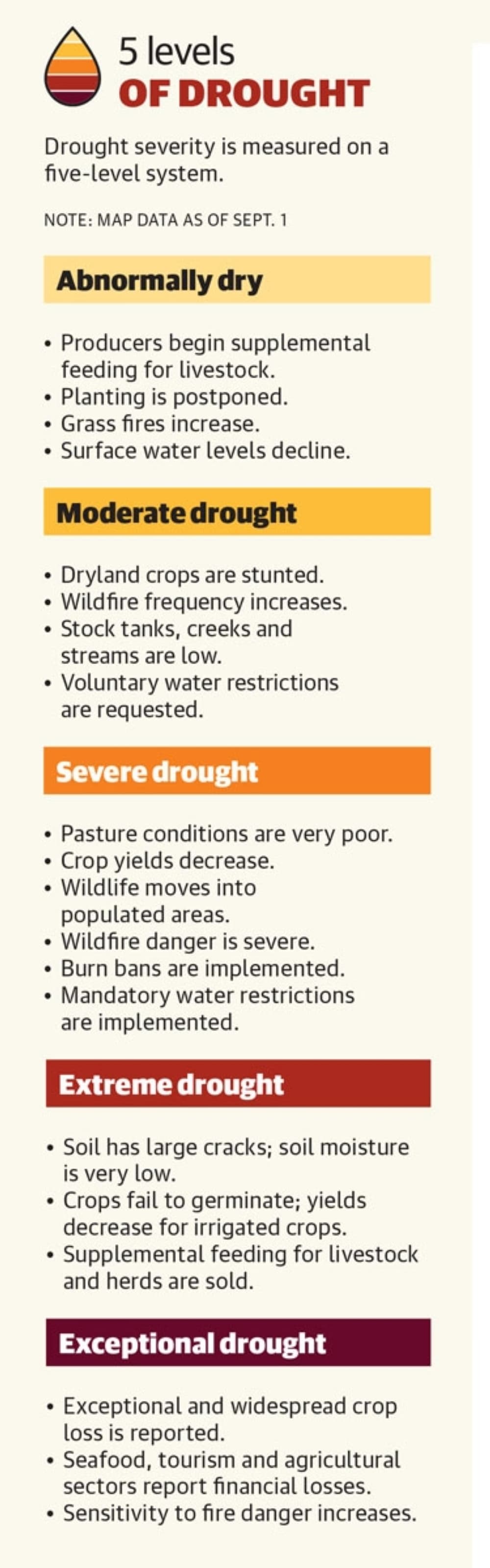 5 levels
OF DROUGHT

Drought severity is measured on a five-level system.

NOTE: MAP DATA AS OF SEPT. 1

Abnormally dry

• Producers begin supplemental feeding for livestock.
• Planting is postponed.
• Grass fires increase.
• Surface water levels decline.

Moderate drought

• Dryland crops are stunted.
• Wildfire frequency increases.
• Stock tanks, creeks and streams are low.
• Voluntary water restrictions are requested.

Severe drought

• Pasture conditions are very poor.
• Crop yields decrease.
• Wildlife moves into populated areas.
• Wildfire danger is severe.
• Burn bans are implemented.
• Mandatory water restrictions are implemented.

Extreme drought

• Soil has large cracks; soil moisture is very low.
• Crops fail to germinate; yields decrease for irrigated crops.
• Supplemental feeding for livestock and herds are sold.

Exceptional drought

• Exceptional and widespread crop loss is reported.
• Seafood, tourism and agricultural sectors report financial losses.
• Sensitivity to fire danger increases.